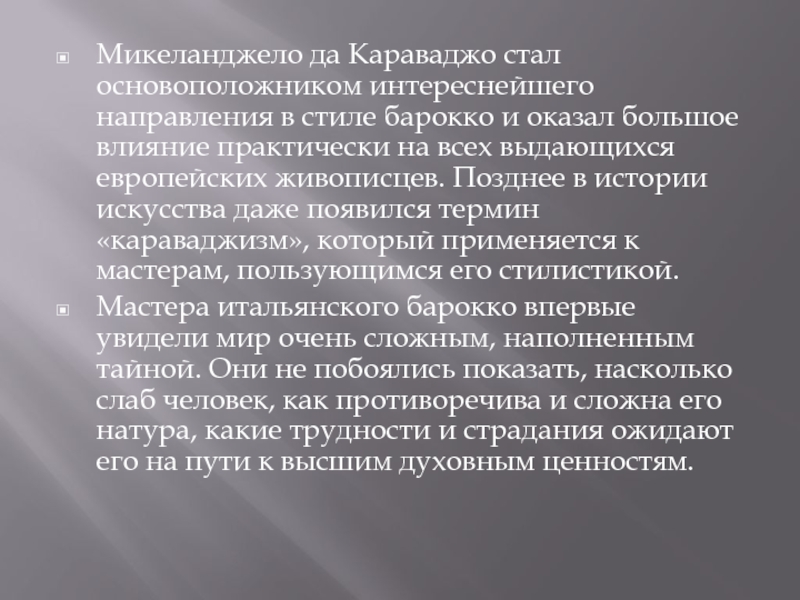 • Микеланджело да Караваджо стал основоположником интереснейшего направления в стиле барокко и оказал большое влияние практически на всех выдающихся европейских живописцев. Позднее в истории искусства даже появился термин «караваджизм», который применяется к мастерам, пользующимся его стилистикой.
• Мастера итальянского барокко впервые увидели мир очень сложным, наполненным тайной. Они не побоялись показать, насколько слаб человек, как противоречива и сложна его натура, какие трудности и страдания ожидают его на пути к высшим духовным ценностям.